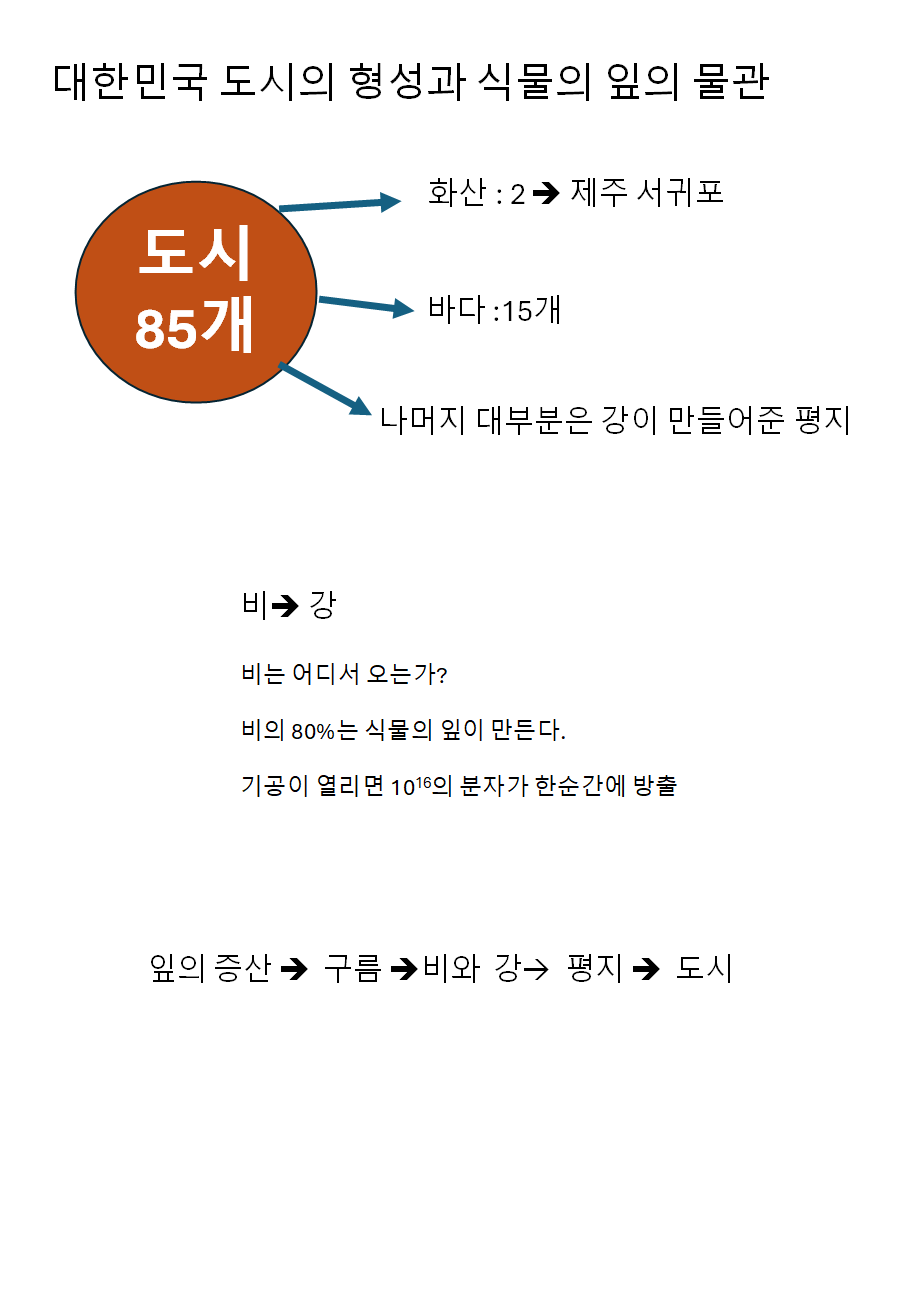 대한민국 도시의 형성과 식물의 잎의 물관

도시
85개

화산 : 2 ➔ 제주 서귀포

바다 :15개

나머지 대부분은 강이 만들어준 평지

비➔ 강

비는 어디서 오는가?

비의 80%는 식물의 잎이 만든다.

기공이 열리면 $10^{16}$의 분자가 한순간에 방출

잎의 증산 ➔ 구름 ➔비와 강→ 평지 ➔ 도시